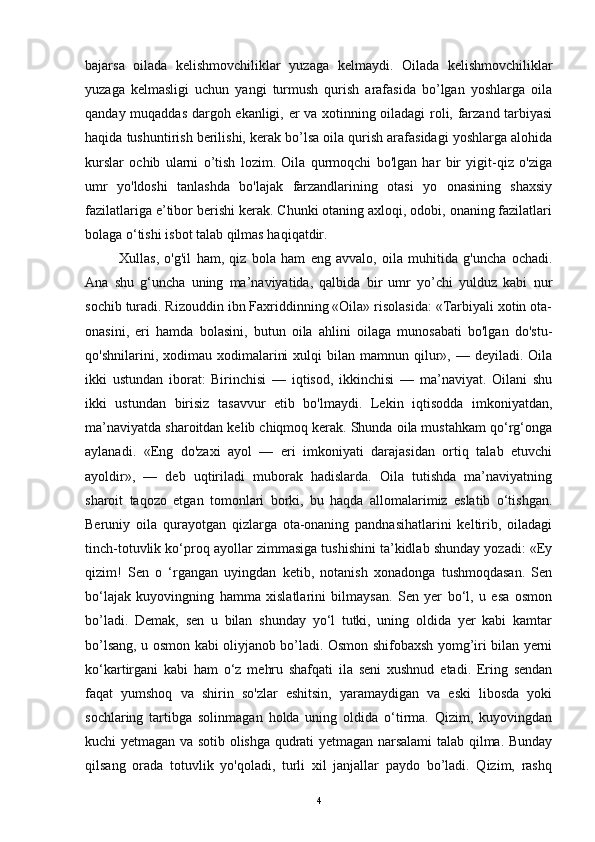 bajarsa oilada kelishmovchiliklar yuzaga kelmaydi. Oilada kelishmovchiliklar yuzaga kelmasligi uchun yangi turmush qurish arafasida bo’lgan yoshlarga oila qanday muqaddas dargoh ekanligi, er va xotinning oiladagi roli, farzand tarbiyasi haqida tushuntirish berilishi, kerak bo’lsa oila qurish arafasidagi yoshlarga alohida kurslar ochib ularni o’tish lozim. Oila qurmoqchi bo'lgan har bir yigit-qiz o'ziga umr yo'ldoshi tanlashda bo'lajak farzandlarining otasi yo onasining shaxsiy fazilatlariga e’tibor berishi kerak. Chunki otaning axloqi, odobi, onaning fazilatlari bolaga o‘tishi isbot talab qilmas haqiqatdir.

Xullas, o'g'il ham, qiz bola ham eng avvalo, oila muhitida g'uncha ochadi. Ana shu g‘uncha uning ma’naviyatida, qalbida bir umr yo’chi yulduz kabi nur sochib turadi. Rizouddin ibn Faxriddinning «Oila» risolasida: «Tarbiyali xotin ota-onasini, eri hamda bolasini, butun oila ahlini oilaga munosabati bo'lgan do'stu-qo'shnilarini, xodimau xodimalarini xulqi bilan mamnun qilur», — deyiladi. Oila ikki ustundan iborat: Birinchisi — iqtisod, ikkinchisi — ma’naviyat. Oilani shu ikki ustundan birisiz tasavvur etib bo'lmaydi. Lekin iqtisodda imkoniyatdan, ma’naviyatda sharoitdan kelib chiqmoq kerak. Shunda oila mustahkam qo‘rg‘onga aylanadi. «Eng do'zaxi ayol — eri imkoniyati darajasidan ortiq talab etuvchi ayoldir», — deb uqtiriladi muborak hadislarda. Oila tutishda ma’naviyatning sharoit taqozo etgan tomonlari borki, bu haqda allomalarimiz eslatib o‘tishgan. Beruniy oila qurayotgan qizlarga ota-onaning pandnasihatlarini keltirib, oiladagi tinch-totuvlik ko‘proq ayollar zimmasiga tushishini ta’kidlab shunday yozadi: «Ey qizim! Sen o ‘rgangan uyingdan ketib, notanish xonadonga tushmoqdasan. Sen bo‘lajak kuyovingning hamma xislatlarini bilmaysan. Sen yer bo‘l, u esa osmon bo’ladi. Demak, sen u bilan shunday yo‘l tutki, uning oldida yer kabi kamtar bo’lsang, u osmon kabi oliyjanob bo’ladi. Osmon shifobaxsh yomg’iri bilan yerni ko‘kartirgani kabi ham o‘z mehru shafqati ila seni xushnud etadi. Ering sendan faqat yumshoq va shirin so'zlar eshitsin, yaramaydigan va eski libosda yoki sochlaring tartibga solinmagan holda uning oldida o‘tirma. Qizim, kuyovingdan kuchi yetmagan va sotib olishga qudrati yetmagan narsalami talab qilma. Bunday qilsang orada totuvlik yo'qoladi, turli xil janjallar paydo bo’ladi. Qizim, rashq

4